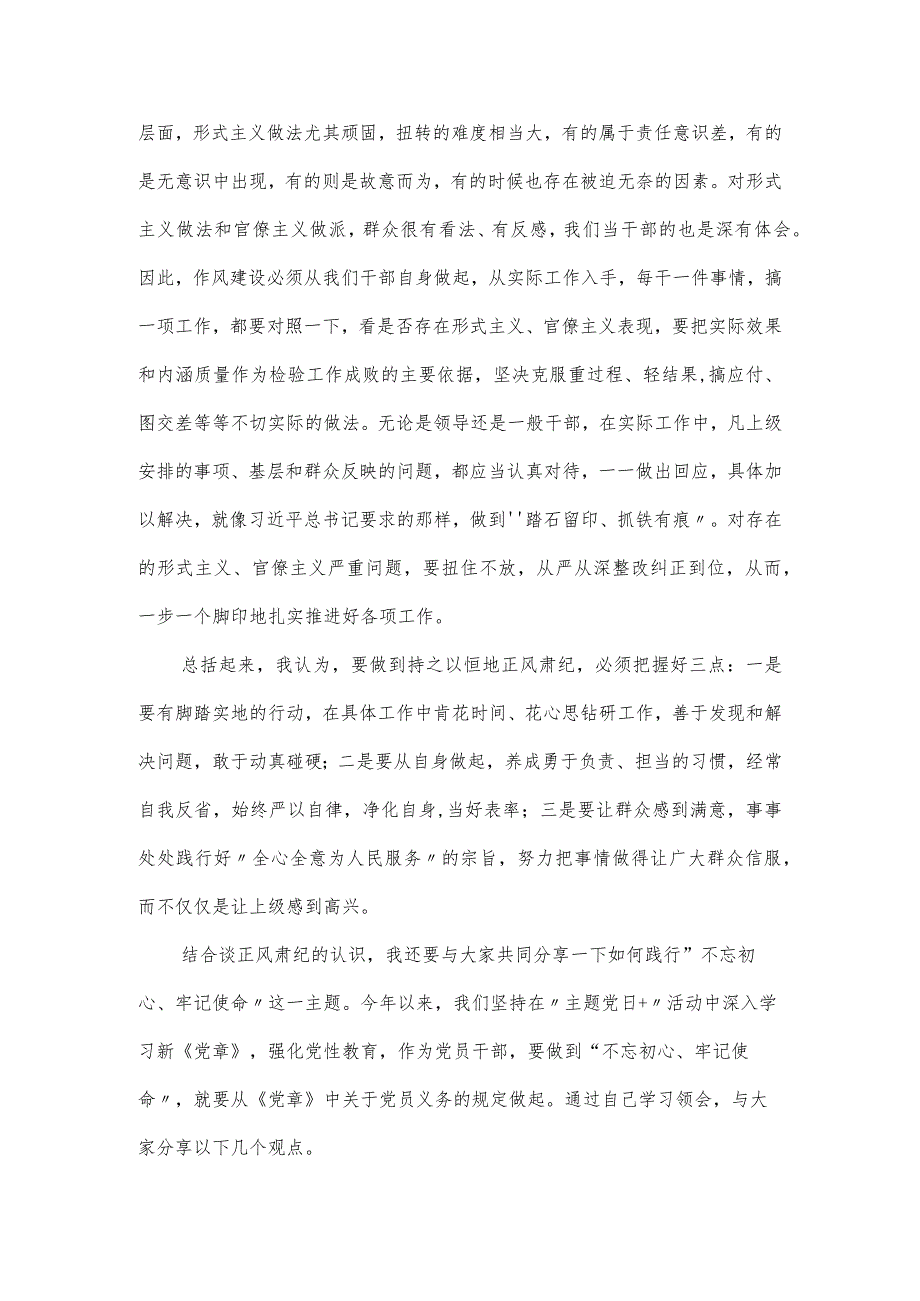 层面，形式主义做法尤其顽固，扭转的难度相当大，有的属于责任意识差，有的是无意识中出现，有的则是故意而为，有的时候也存在被迫无奈的因素。对形式主义做法和官僚主义做派，群众很有看法、有反感，我们当干部的也是深有体会。因此，作风建设必须从我们干部自身做起，从实际工作入手，每干一件事情，搞一项工作，都要对照一下，看是否存在形式主义、官僚主义表现，要把实际效果和内涵质量作为检验工作成败的主要依据，坚决克服重过程、轻结果，搞应付、图交差等等不切实际的做法。无论是领导还是一般干部，在实际工作中，凡上级安排的事项、基层和群众反映的问题，都应当认真对待，一一做出回应，具体加以解决，就像习近平总书记要求的那样，做到''踏石留印、抓铁有痕〃。对存在的形式主义、官僚主义严重问题，要扭住不放，从严从深整改纠正到位，从而，一步一个脚印地扎实推进好各项工作。

总括起来，我认为，要做到持之以恒地正风肃纪，必须把握好三点：一是要有脚踏实地的行动，在具体工作中肯花时间、花心思钻研工作，善于发现和解决问题，敢于动真碰硬；二是要从自身做起，养成勇于负责、担当的习惯，经常自我反省，始终严以自律，净化自身，当好表率；三是要让群众感到满意，事事处处践行好〃全心全意为人民服务〃的宗旨，努力把事情做得让广大群众信服，而不仅仅是让上级感到高兴。

结合谈正风肃纪的认识，我还要与大家共同分享一下如何践行”不忘初心、牢记使命〃这一主题。今年以来，我们坚持在〃主题党日+〃活动中深入学习新《党章》，强化党性教育，作为党员干部，要做到“不忘初心、牢记使命〃，就要从《党章》中关于党员义务的规定做起。通过自己学习领会，与大家分享以下几个观点。